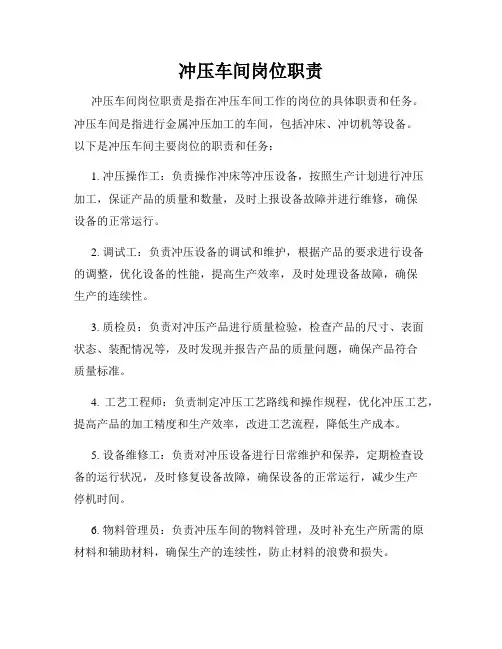 冲压车间岗位职责

冲压车间岗位职责是指在冲压车间工作的岗位的具体职责和任务。冲压车间是指进行金属冲压加工的车间，包括冲床、冲切机等设备。以下是冲压车间主要岗位的职责和任务：

1. 冲压操作工：负责操作冲床等冲压设备，按照生产计划进行冲压加工，保证产品的质量和数量，及时上报设备故障并进行维修，确保设备的正常运行。

2. 调试工：负责冲压设备的调试和维护，根据产品的要求进行设备的调整，优化设备的性能，提高生产效率，及时处理设备故障，确保生产的连续性。

3. 质检员：负责对冲压产品进行质量检验，检查产品的尺寸、表面状态、装配情况等，及时发现并报告产品的质量问题，确保产品符合质量标准。

4. 工艺工程师：负责制定冲压工艺路线和操作规程，优化冲压工艺，提高产品的加工精度和生产效率，改进工艺流程，降低生产成本。

5. 设备维修工：负责对冲压设备进行日常维护和保养，定期检查设备的运行状况，及时修复设备故障，确保设备的正常运行，减少生产停机时间。

6. 物料管理员：负责冲压车间的物料管理，及时补充生产所需的原材料和辅助材料，确保生产的连续性，防止材料的浪费和损失。